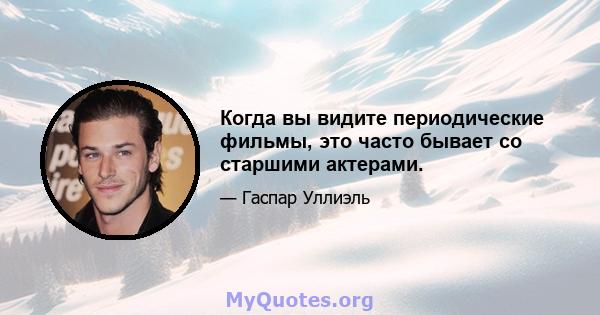 Когда вы видите периодические фильмы, это часто бывает со старшими актерами.

— Гаспар Уллиэль

MyQuotes.org